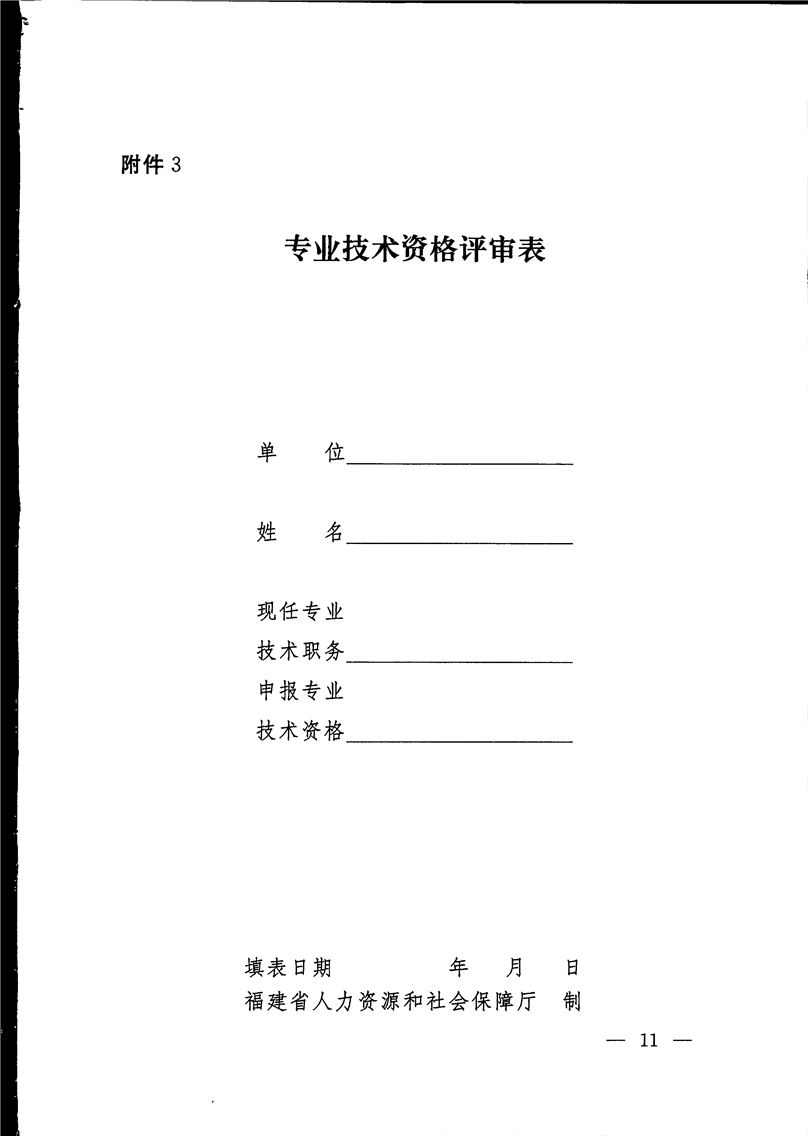 附件 3

专业技术资格评审表

单　　位____________________

姓　　名____________________

现任专业
技术职务____________________
申报专业
技术资格____________________

填表日期　　　　年　　月　　日
福建省人力资源和社会保障厅　制

— 11 —